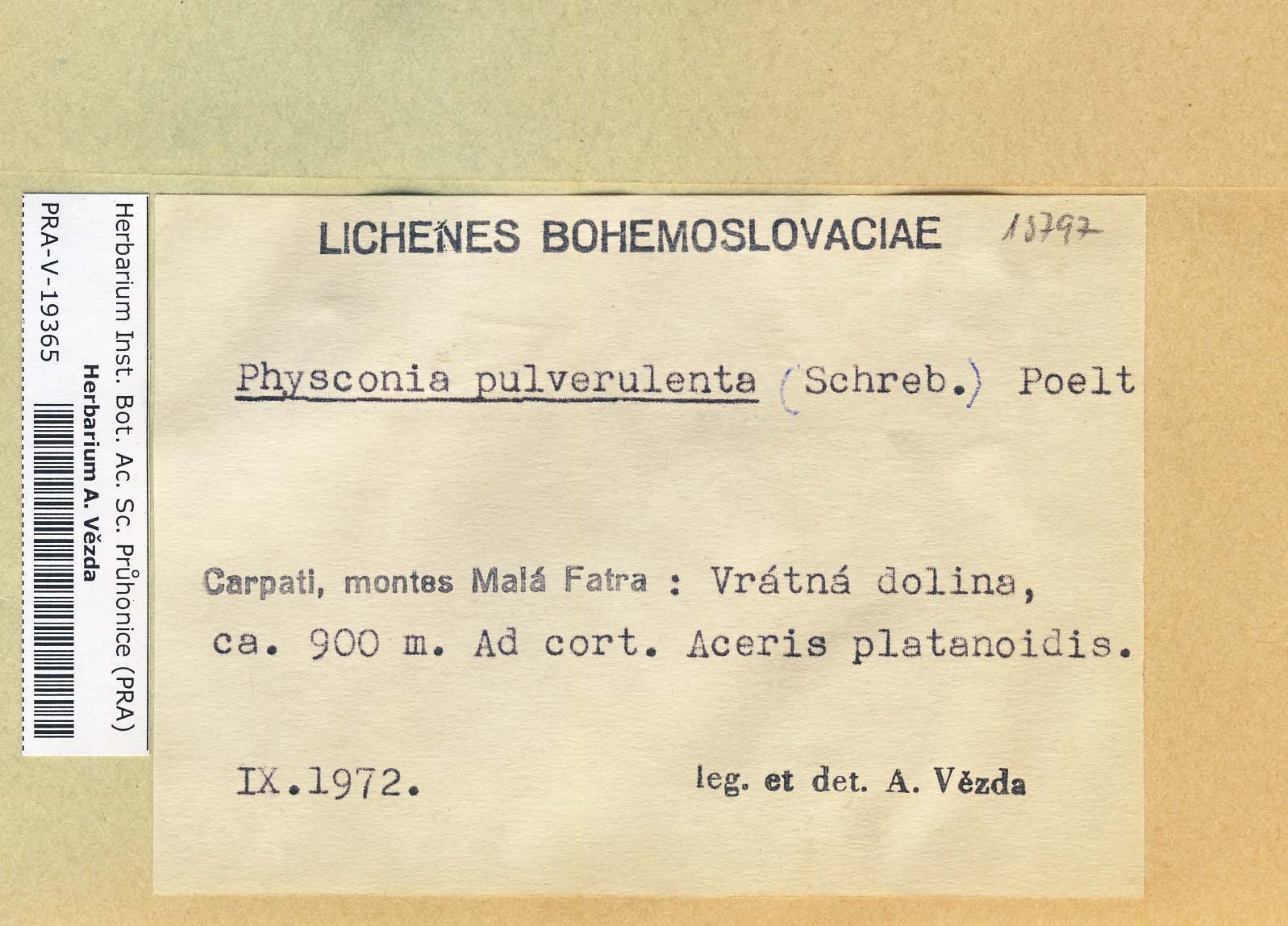 Herbarium Inst. Bot. Ac. Sc. Průhonice (PRA)
Herbarium A. Vězda
PRA-V-19365

LICHENES BOHEMOSLOVACIAE 13797

Physconia pulverulenta (Schreb.) Poelt

Carpati, montes Malá Fatra : Vrátná dolina, ca. 900 m. Ad cort. Aceris platanoidis.

IX.1972. leg. et det. A. Vězda